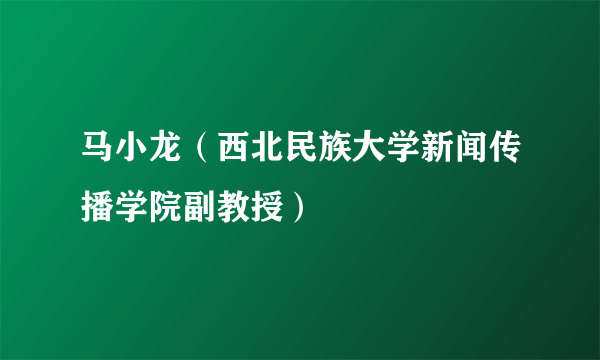 马小龙（西北民族大学新闻传播学院副教授）